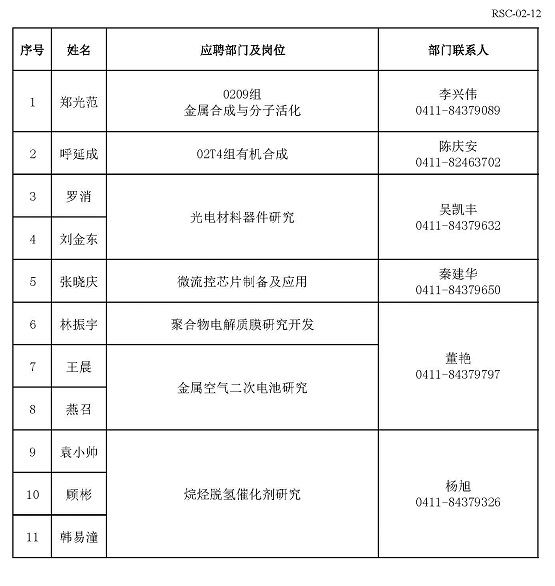 RSC-02-12

| 序号 | 姓名 | 应聘部门及岗位 | 部门联系人 |
|---|---|---|---|
| 1 | 郑光范 | 0209组 金属合成与分子活化 | 李兴伟 0411-84379089 |
| 2 | 呼延成 | 02T4组有机合成 | 陈庆安 0411-82463702 |
| 3 | 罗消 | 光电材料器件研究 | 吴凯丰 0411-84379632 |
| 4 | 刘金东 | 光电材料器件研究 | 吴凯丰 0411-84379632 |
| 5 | 张晓庆 | 微流控芯片制备及应用 | 秦建华 0411-84379650 |
| 6 | 林振宇 | 聚合物电解质膜研究开发 | 董艳 0411-84379797 |
| 7 | 王晨 | 金属空气二次电池研究 | 董艳 0411-84379797 |
| 8 | 燕召 | 金属空气二次电池研究 | 董艳 0411-84379797 |
| 9 | 袁小帅 | 烷烃脱氢催化剂研究 | 杨旭 0411-84379326 |
| 10 | 顾彬 | 烷烃脱氢催化剂研究 | 杨旭 0411-84379326 |
| 11 | 韩易潼 | 烷烃脱氢催化剂研究 | 杨旭 0411-84379326 |